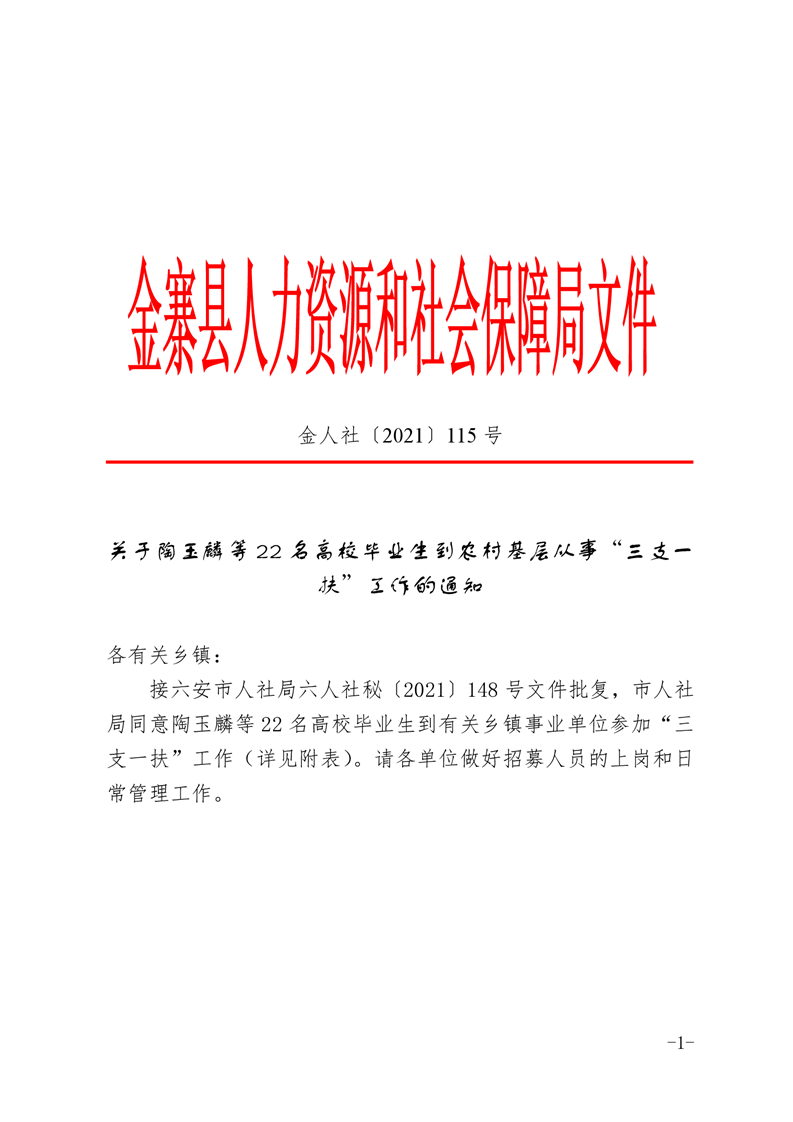 金寨县人力资源和社会保障局文件

金人社〔2021〕115 号

关于陶玉麟等 22 名高校毕业生到农村基层从事“三支一扶”工作的通知

各有关乡镇：

接六安市人社局六人社秘〔2021〕148 号文件批复，市人社局同意陶玉麟等 22 名高校毕业生到有关乡镇事业单位参加“三支一扶”工作（详见附表）。请各单位做好招募人员的上岗和日常管理工作。

-1-